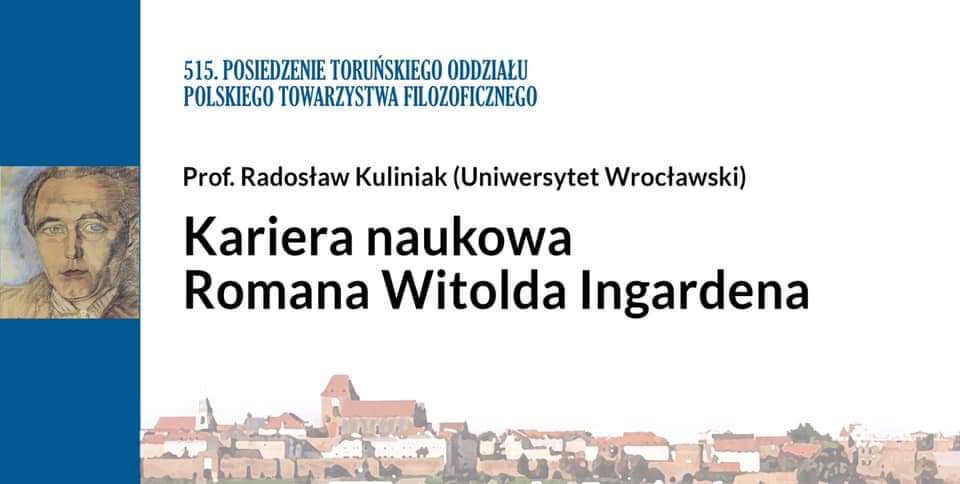 515. POSIEDZENIE TORUŃSKIEGO ODDZIAŁU POLSKIEGO TOWARZYSTWA FILOZOFICZNEGO

Prof. Radosław Kuliniak (Uniwersytet Wrocławski)

Kariera naukowa Romana Witolda Ingardena